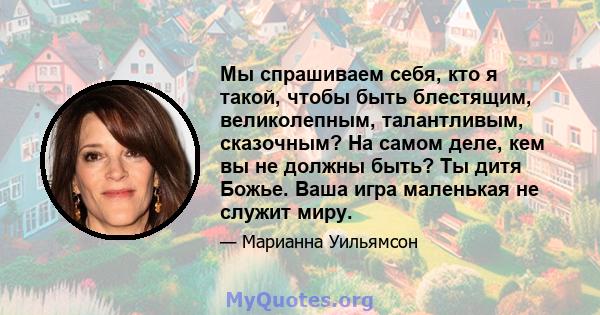 Мы спрашиваем себя, кто я такой, чтобы быть блестящим, великолепным, талантливым, сказочным? На самом деле, кем вы не должны быть? Ты дитя Божье. Ваша игра маленькая не служит миру.

— Марианна Уильямсон

MyQuotes.org